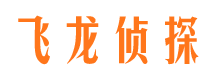 飞龙侦探